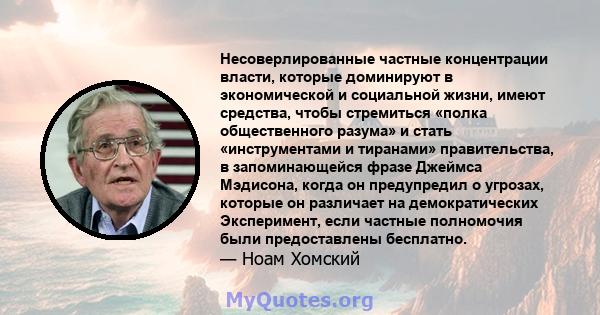 Несоверлированные частные концентрации власти, которые доминируют в экономической и социальной жизни, имеют средства, чтобы стремиться «полка общественного разума» и стать «инструментами и тиранами» правительства, в запоминающейся фразе Джеймса Мэдисона, когда он предупредил о угрозах, которые он различает на демократических Эксперимент, если частные полномочия были предоставлены бесплатно.
— Ноам Хомский

MyQuotes.org